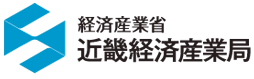 経済産業省
近畿経済産業局